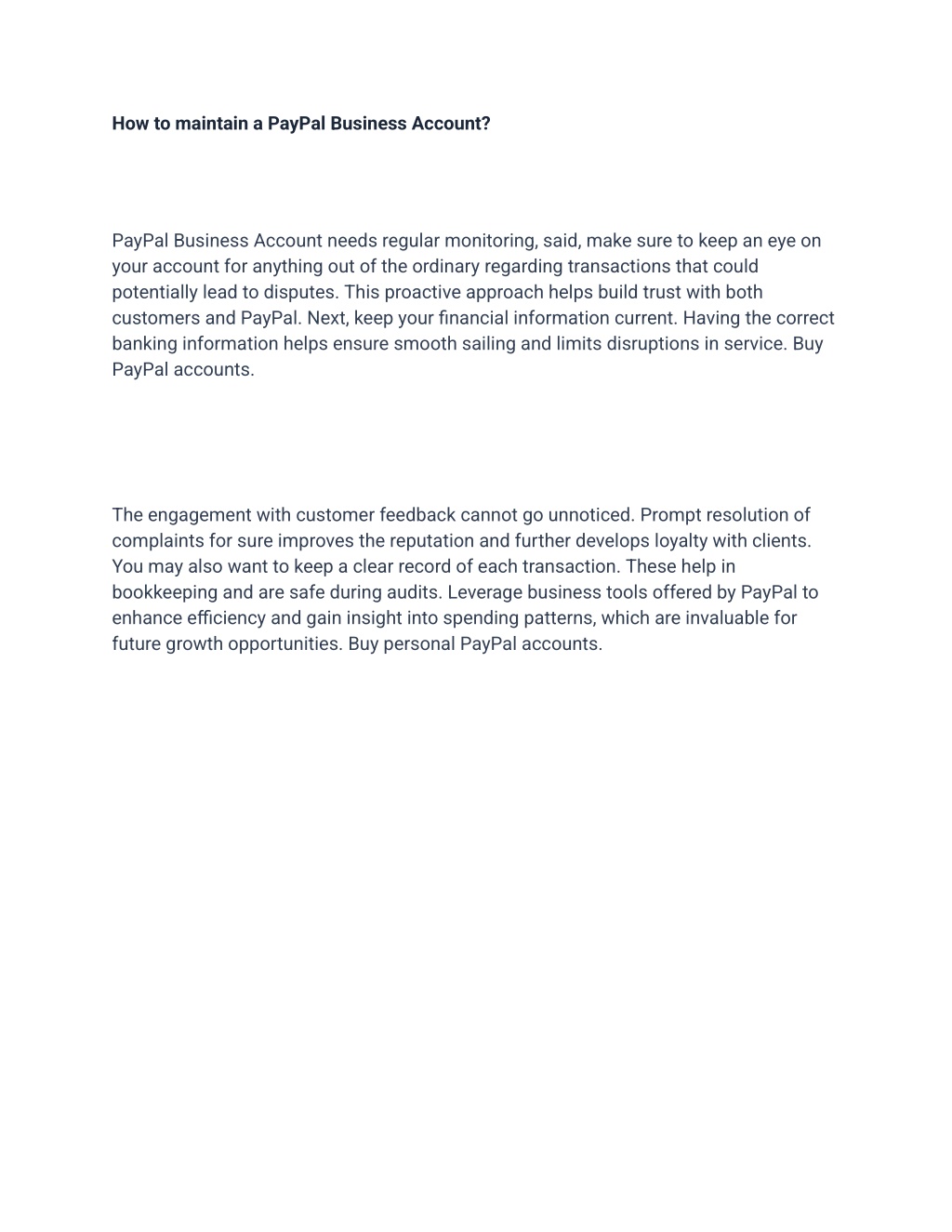 How to maintain a PayPal Business Account?

PayPal Business Account needs regular monitoring, said, make sure to keep an eye on your account for anything out of the ordinary regarding transactions that could potentially lead to disputes. This proactive approach helps build trust with both customers and PayPal. Next, keep your financial information current. Having the correct banking information helps ensure smooth sailing and limits disruptions in service. Buy PayPal accounts.

The engagement with customer feedback cannot go unnoticed. Prompt resolution of complaints for sure improves the reputation and further develops loyalty with clients. You may also want to keep a clear record of each transaction. These help in bookkeeping and are safe during audits. Leverage business tools offered by PayPal to enhance efficiency and gain insight into spending patterns, which are invaluable for future growth opportunities. Buy personal PayPal accounts.